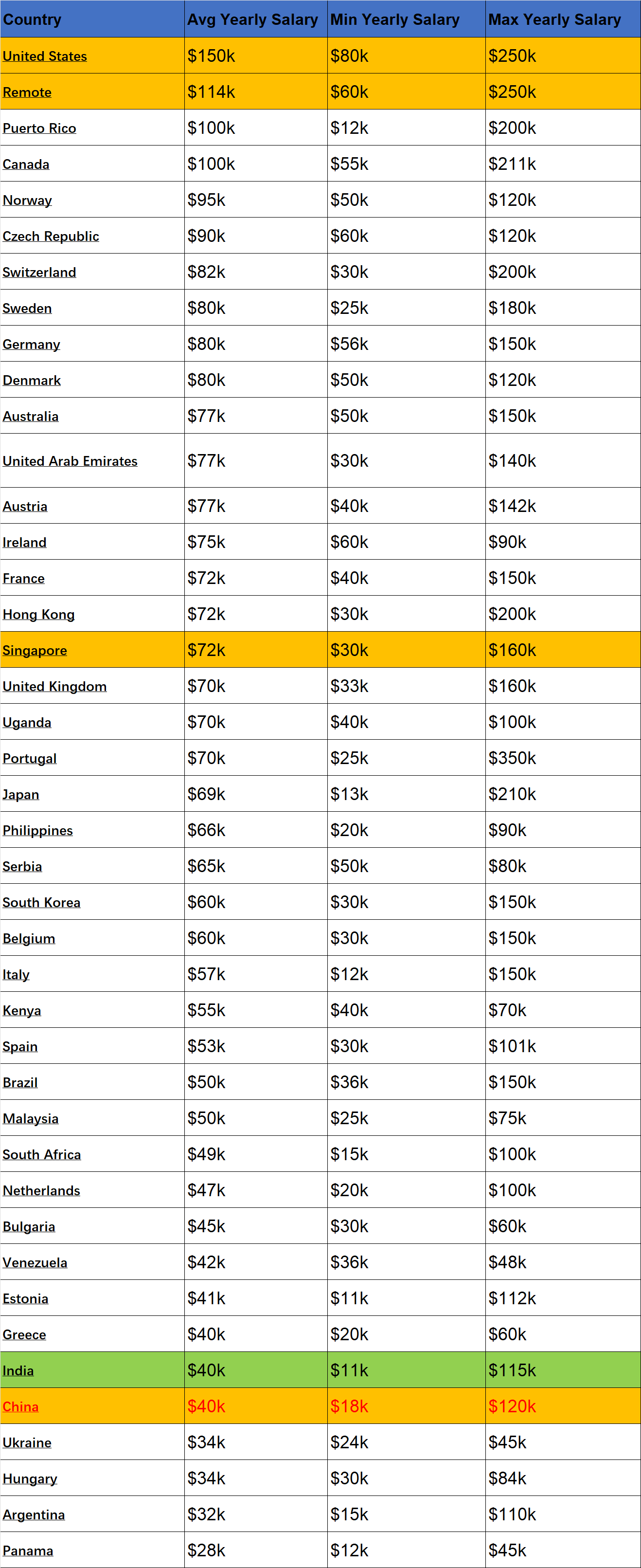 | Country | Avg Yearly Salary | Min Yearly Salary | Max Yearly Salary |
|---|---|---|---|
| United States | \$150k | \$80k | \$250k |
| Remote | \$114k | \$60k | \$250k |
| Puerto Rico | \$100k | \$12k | \$200k |
| Canada | \$100k | \$55k | \$211k |
| Norway | \$95k | \$50k | \$120k |
| Czech Republic | \$90k | \$60k | \$120k |
| Switzerland | \$82k | \$30k | \$200k |
| Sweden | \$80k | \$25k | \$180k |
| Germany | \$80k | \$56k | \$150k |
| Denmark | \$80k | \$50k | \$120k |
| Australia | \$77k | \$50k | \$150k |
| United Arab Emirates | \$77k | \$30k | \$140k |
| Austria | \$77k | \$40k | \$142k |
| Ireland | \$75k | \$60k | \$90k |
| France | \$72k | \$40k | \$150k |
| Hong Kong | \$72k | \$30k | \$200k |
| Singapore | \$72k | \$30k | \$160k |
| United Kingdom | \$70k | \$33k | \$160k |
| Uganda | \$70k | \$40k | \$100k |
| Portugal | \$70k | \$25k | \$350k |
| Japan | \$69k | \$13k | \$210k |
| Philippines | \$66k | \$20k | \$90k |
| Serbia | \$65k | \$50k | \$80k |
| South Korea | \$60k | \$30k | \$150k |
| Belgium | \$60k | \$30k | \$150k |
| Italy | \$57k | \$12k | \$150k |
| Kenya | \$55k | \$40k | \$70k |
| Spain | \$53k | \$30k | \$101k |
| Brazil | \$50k | \$36k | \$150k |
| Malaysia | \$50k | \$25k | \$75k |
| South Africa | \$49k | \$15k | \$100k |
| Netherlands | \$47k | \$20k | \$100k |
| Bulgaria | \$45k | \$30k | \$60k |
| Venezuela | \$42k | \$36k | \$48k |
| Estonia | \$41k | \$11k | \$112k |
| Greece | \$40k | \$20k | \$60k |
| India | \$40k | \$11k | \$115k |
| China | \$40k | \$18k | \$120k |
| Ukraine | \$34k | \$24k | \$45k |
| Hungary | \$34k | \$30k | \$84k |
| Argentina | \$32k | \$15k | \$110k |
| Panama | \$28k | \$12k | \$45k |